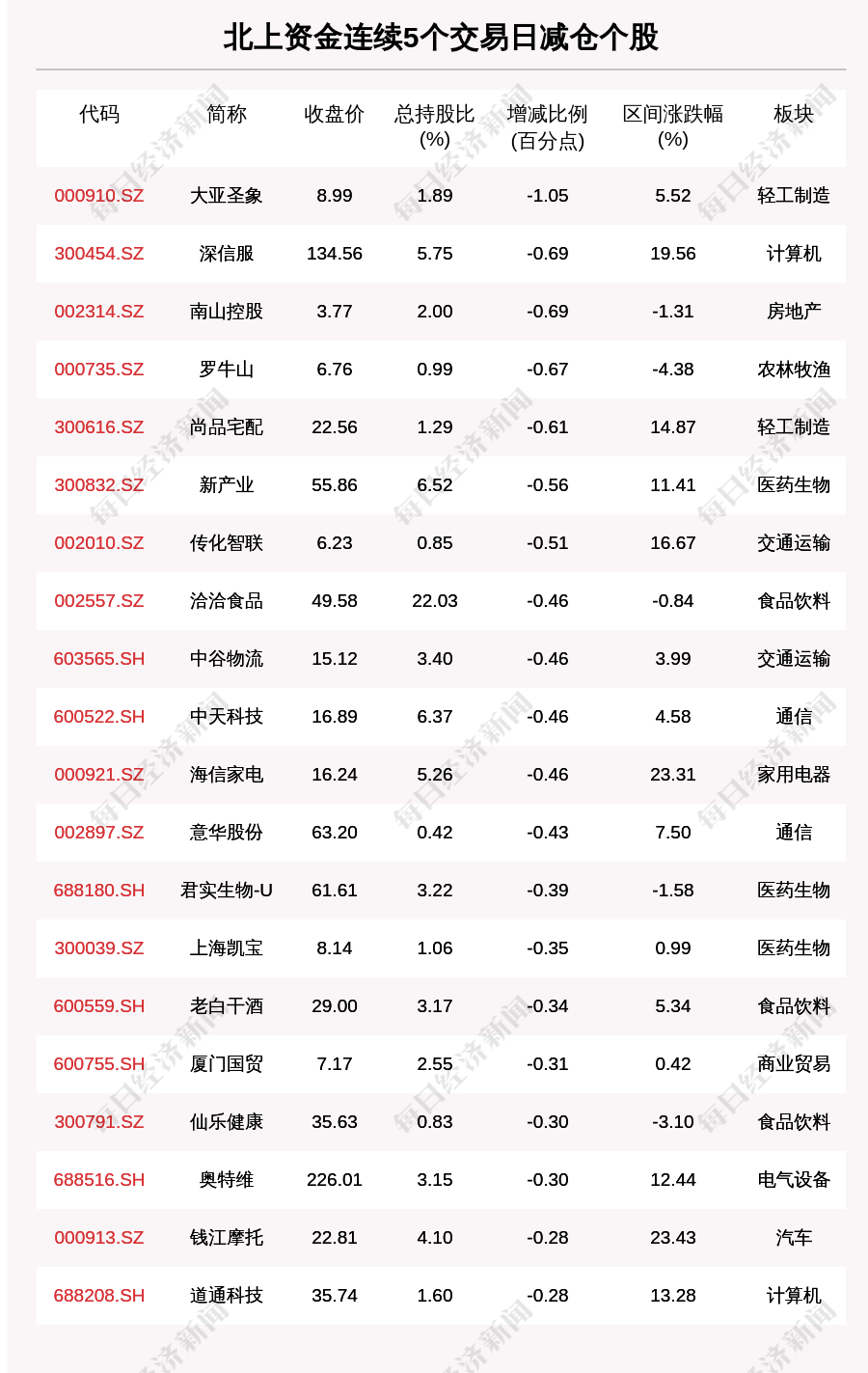 北上资金连续5个交易日减仓个股

| 代码 | 简称 | 收盘价 | 总持股比(%) | 增减比例(百分点) | 区间涨跌幅(%) | 板块 |
|---|---|---|---|---|---|---|
| 000910.SZ | 大亚圣象 | 8.99 | 1.89 | -1.05 | 5.52 | 轻工制造 |
| 300454.SZ | 深信服 | 134.56 | 5.75 | -0.69 | 19.56 | 计算机 |
| 002314.SZ | 南山控股 | 3.77 | 2.00 | -0.69 | -1.31 | 房地产 |
| 000735.SZ | 罗牛山 | 6.76 | 0.99 | -0.67 | -4.38 | 农林牧渔 |
| 300616.SZ | 尚品宅配 | 22.56 | 1.29 | -0.61 | 14.87 | 轻工制造 |
| 300832.SZ | 新产业 | 55.86 | 6.52 | -0.56 | 11.41 | 医药生物 |
| 002010.SZ | 传化智联 | 6.23 | 0.85 | -0.51 | 16.67 | 交通运输 |
| 002557.SZ | 洽洽食品 | 49.58 | 22.03 | -0.46 | -0.84 | 食品饮料 |
| 603565.SH | 中谷物流 | 15.12 | 3.40 | -0.46 | 3.99 | 交通运输 |
| 600522.SH | 中天科技 | 16.89 | 6.37 | -0.46 | 4.58 | 通信 |
| 000921.SZ | 海信家电 | 16.24 | 5.26 | -0.46 | 23.31 | 家用电器 |
| 002897.SZ | 意华股份 | 63.20 | 0.42 | -0.43 | 7.50 | 通信 |
| 688180.SH | 君实生物-U | 61.61 | 3.22 | -0.39 | -1.58 | 医药生物 |
| 300039.SZ | 上海凯宝 | 8.14 | 1.06 | -0.35 | 0.99 | 医药生物 |
| 600559.SH | 老白干酒 | 29.00 | 3.17 | -0.34 | 5.34 | 食品饮料 |
| 600755.SH | 厦门国贸 | 7.17 | 2.55 | -0.31 | 0.42 | 商业贸易 |
| 300791.SZ | 仙乐健康 | 35.63 | 0.83 | -0.30 | -3.10 | 食品饮料 |
| 688516.SH | 奥特维 | 226.01 | 3.15 | -0.30 | 12.44 | 电气设备 |
| 000913.SZ | 钱江摩托 | 22.81 | 4.10 | -0.28 | 23.43 | 汽车 |
| 688208.SH | 道通科技 | 35.74 | 1.60 | -0.28 | 13.28 | 计算机 |

每日经济新闻